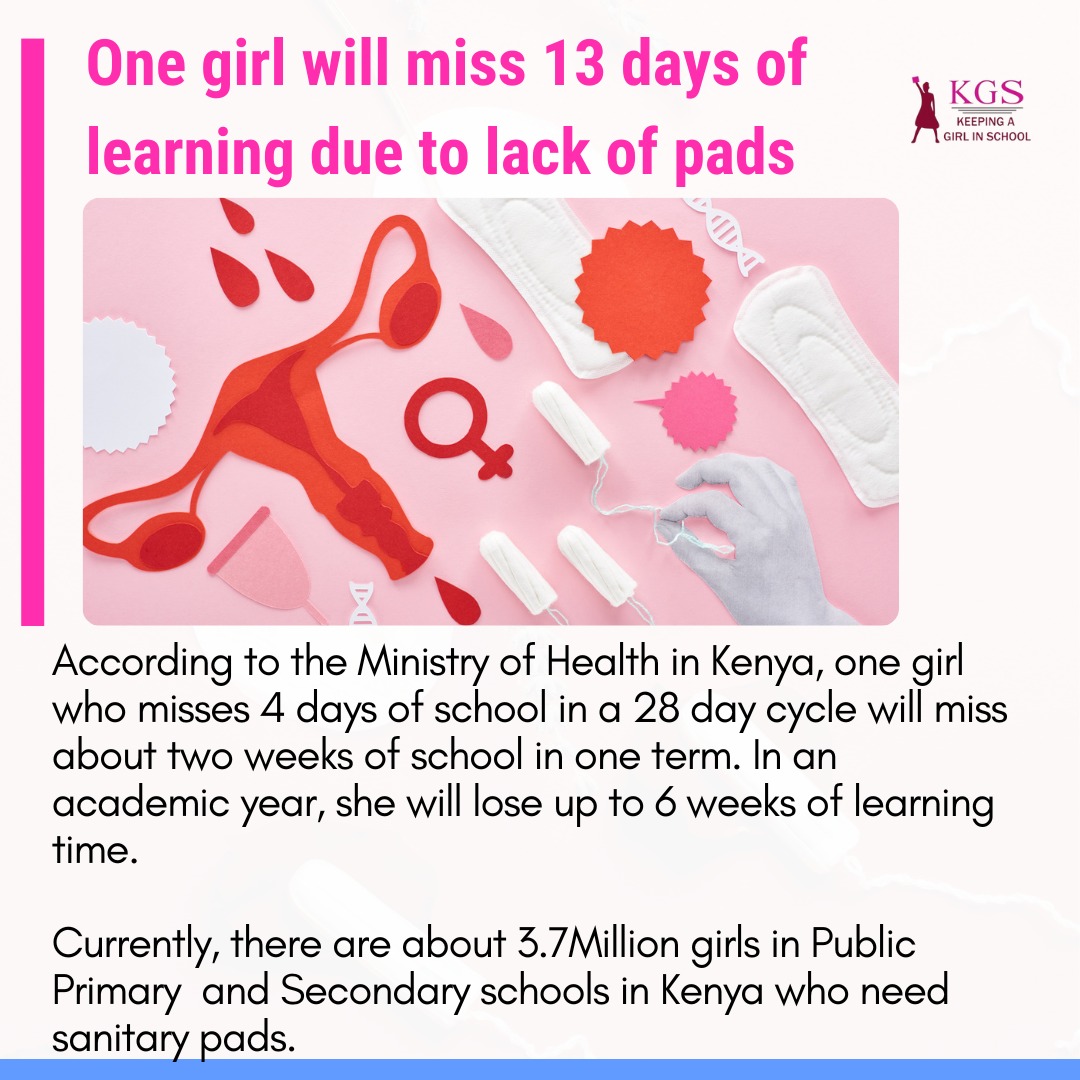 One girl will miss 13 days of learning due to lack of pads

KGS
KEEPING A GIRL IN SCHOOL

According to the Ministry of Health in Kenya, one girl who misses 4 days of school in a 28 day cycle will miss about two weeks of school in one term. In an academic year, she will lose up to 6 weeks of learning time.

Currently, there are about 3.7Million girls in Public Primary and Secondary schools in Kenya who need sanitary pads.